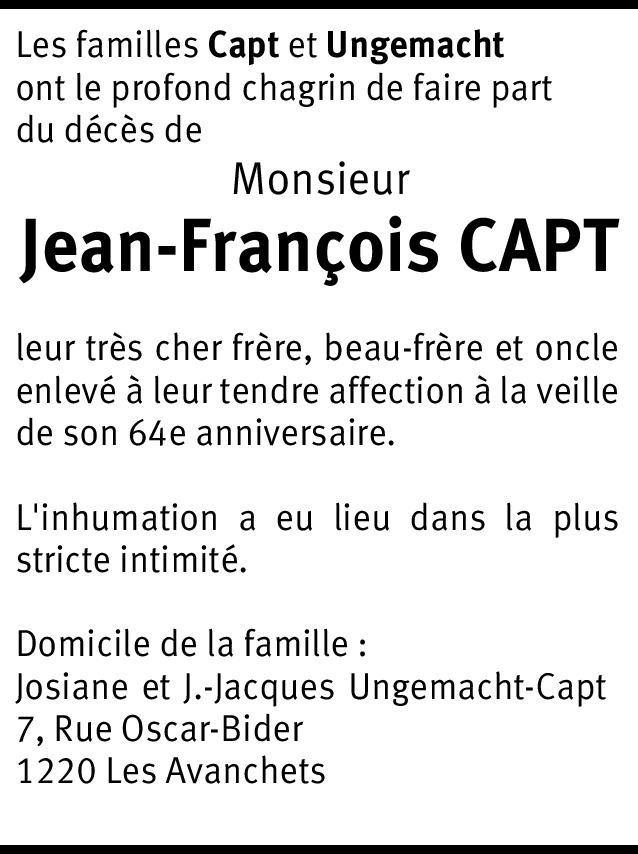 Les familles Capt et Ungemacht ont le profond chagrin de faire part du décès de

Monsieur

Jean-François CAPT

leur très cher frère, beau-frère et oncle enlevé à leur tendre affection à la veille de son 64e anniversaire.

L'inhumation a eu lieu dans la plus stricte intimité.

Domicile de la famille :
Josiane et J.-Jacques Ungemacht-Capt
7, Rue Oscar-Bider
1220 Les Avanchets